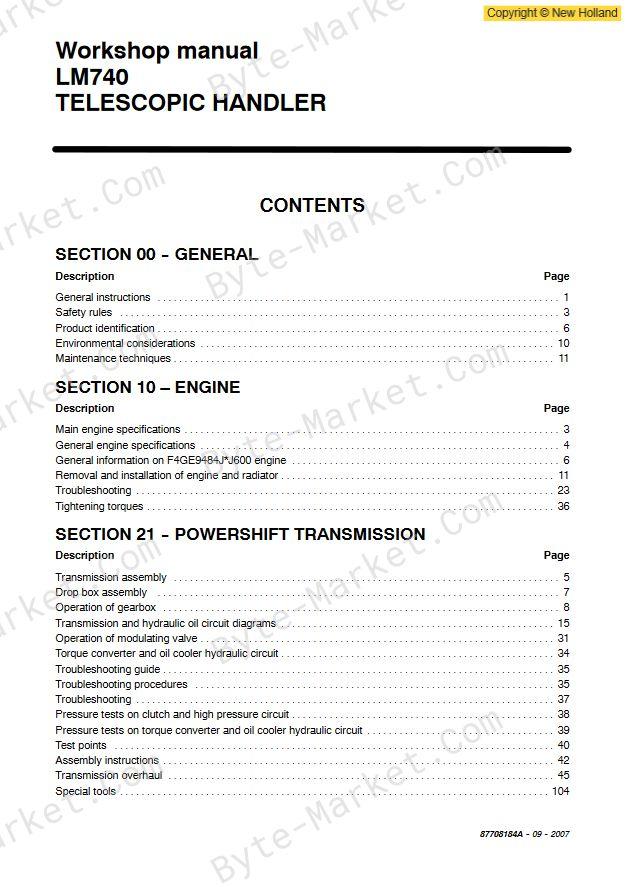 Copyright © New Holland

Workshop manual
LM740
TELESCOPIC HANDLER

CONTENTS

SECTION 00 – GENERAL

| Description | Page |
|---|---|
| General instructions | 1 |
| Safety rules | 3 |
| Product identification | 6 |
| Environmental considerations | 10 |
| Maintenance techniques | 11 |

SECTION 10 – ENGINE

| Description | Page |
|---|---|
| Main engine specifications | 3 |
| General engine specifications | 4 |
| General information on F4GE9484J*J600 engine | 6 |
| Removal and installation of engine and radiator | 11 |
| Troubleshooting | 23 |
| Tightening torques | 36 |

SECTION 21 – POWERSHIFT TRANSMISSION

| Description | Page |
|---|---|
| Transmission assembly | 5 |
| Drop box assembly | 7 |
| Operation of gearbox | 8 |
| Transmission and hydraulic oil circuit diagrams | 15 |
| Operation of modulating valve | 31 |
| Torque converter and oil cooler hydraulic circuit | 34 |
| Troubleshooting guide | 35 |
| Troubleshooting procedures | 35 |
| Troubleshooting | 37 |
| Pressure tests on clutch and high pressure circuit | 38 |
| Pressure tests on torque converter and oil cooler hydraulic circuit | 39 |
| Test points | 40 |
| Assembly instructions | 42 |
| Transmission overhaul | 45 |
| Special tools | 104 |

87708184A - 09 - 2007

Byte-Market.Com